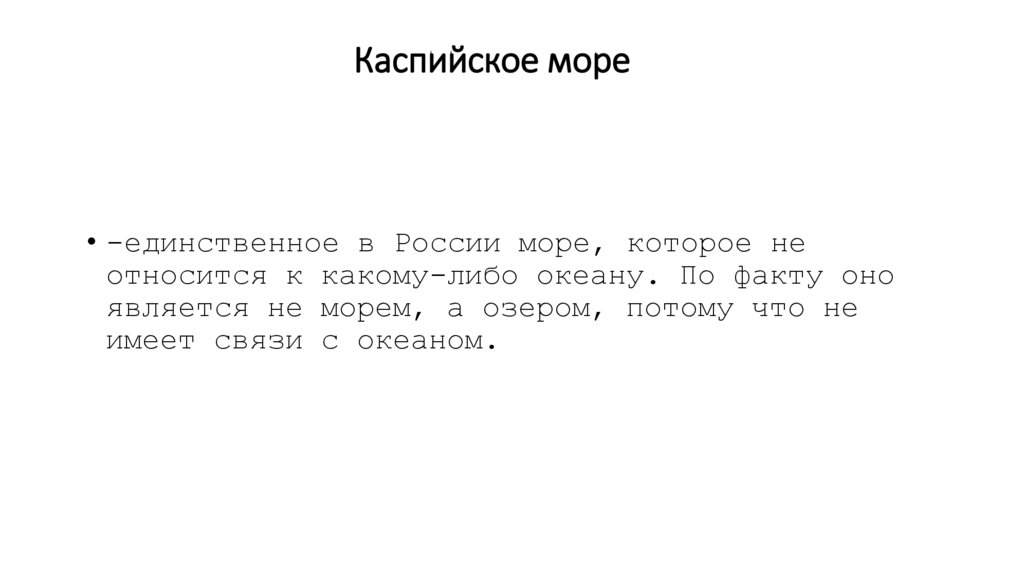 Каспийское море

• -единственное в России море, которое не относится к какому-либо океану. По факту оно является не морем, а озером, потому что не имеет связи с океаном.